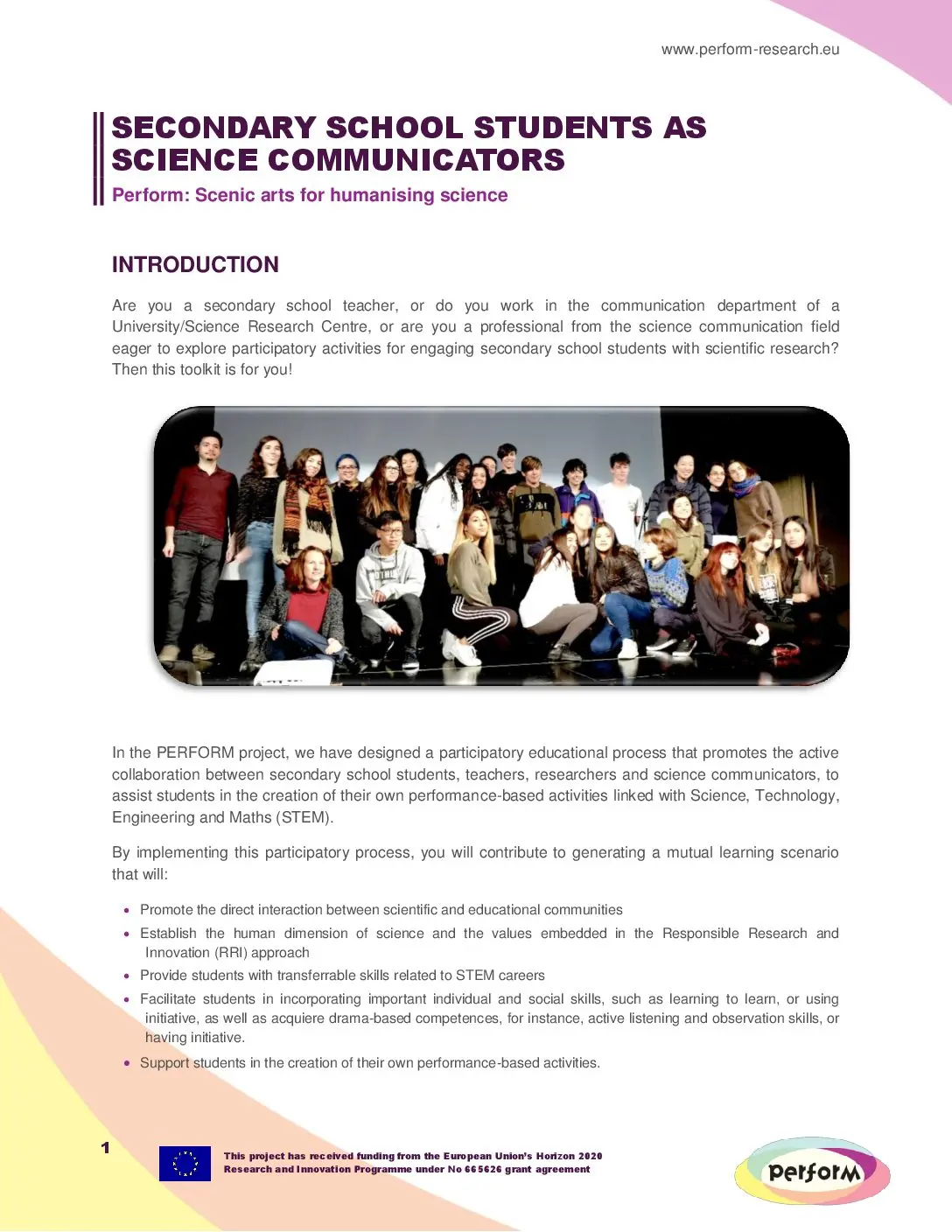 www.perform-research.eu

SECONDARY SCHOOL STUDENTS AS SCIENCE COMMUNICATORS

Perform: Scenic arts for humanising science

INTRODUCTION

Are you a secondary school teacher, or do you work in the communication department of a University/Science Research Centre, or are you a professional from the science communication field eager to explore participatory activities for engaging secondary school students with scientific research? Then this toolkit is for you!

In the PERFORM project, we have designed a participatory educational process that promotes the active collaboration between secondary school students, teachers, researchers and science communicators, to assist students in the creation of their own performance-based activities linked with Science, Technology, Engineering and Maths (STEM).

By implementing this participatory process, you will contribute to generating a mutual learning scenario that will:

• Promote the direct interaction between scientific and educational communities
• Establish the human dimension of science and the values embedded in the Responsible Research and Innovation (RRI) approach
• Provide students with transferrable skills related to STEM careers
• Facilitate students in incorporating important individual and social skills, such as learning to learn, or using initiative, as well as acquiere drama-based competences, for instance, active listening and observation skills, or having initiative.
• Support students in the creation of their own performance-based activities.

1

This project has received funding from the European Union's Horizon 2020 Research and Innovation Programme under No 665626 grant agreement

perform